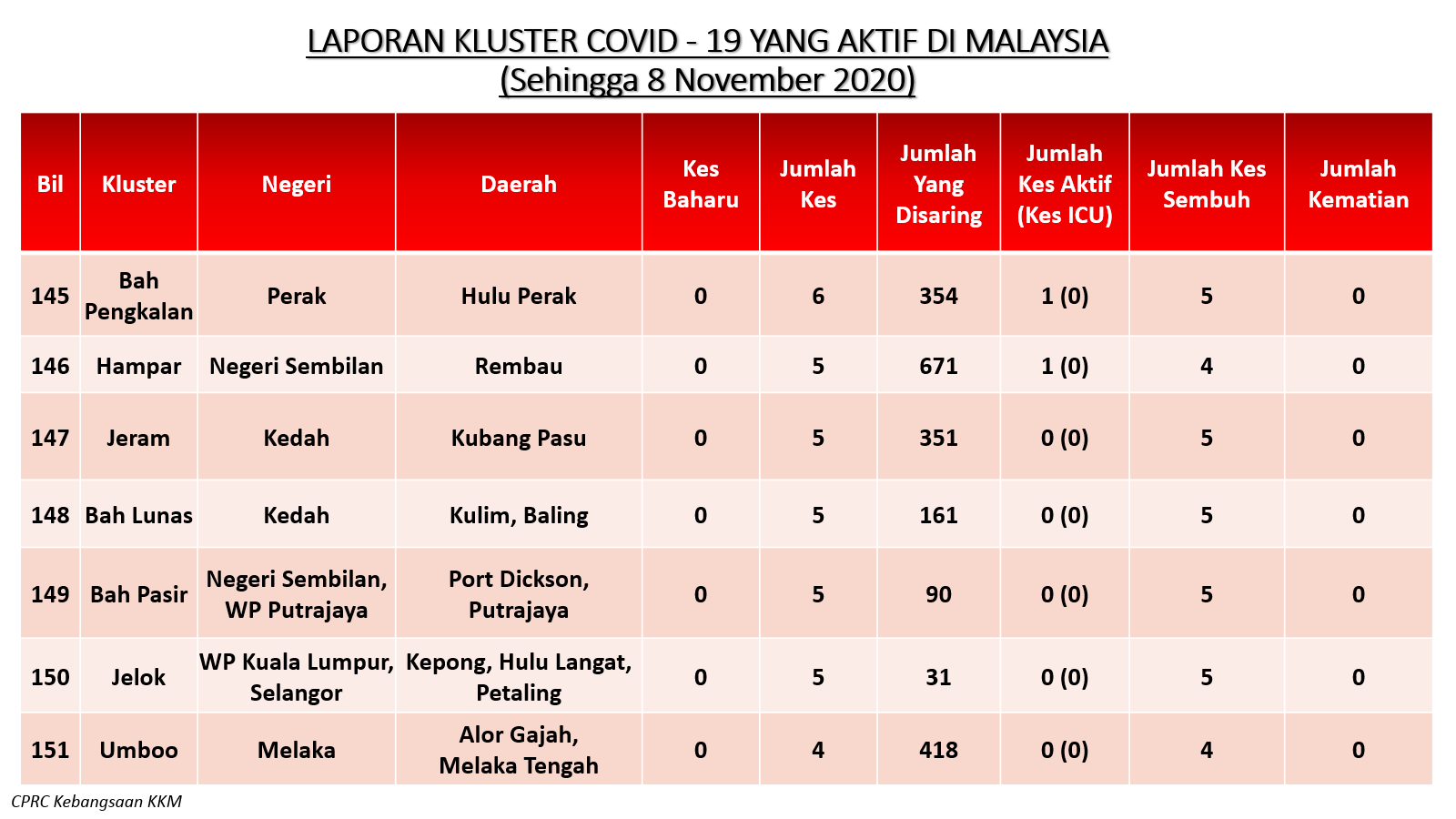 LAPORAN KLUSTER COVID - 19 YANG AKTIF DI MALAYSIA
(Sehingga 8 November 2020)

| Bil | Kluster | Negeri | Daerah | Kes Baharu | Jumlah Kes | Jumlah Yang Disaring | Jumlah Kes Aktif (Kes ICU) | Jumlah Kes Sembuh | Jumlah Kematian |
|---|---|---|---|---|---|---|---|---|---|
| 145 | Bah Pengkalan | Perak | Hulu Perak | 0 | 6 | 354 | 1 (0) | 5 | 0 |
| 146 | Hampar | Negeri Sembilan | Rembau | 0 | 5 | 671 | 1 (0) | 4 | 0 |
| 147 | Jeram | Kedah | Kubang Pasu | 0 | 5 | 351 | 0 (0) | 5 | 0 |
| 148 | Bah Lunas | Kedah | Kulim, Baling | 0 | 5 | 161 | 0 (0) | 5 | 0 |
| 149 | Bah Pasir | Negeri Sembilan, WP Putrajaya | Port Dickson, Putrajaya | 0 | 5 | 90 | 0 (0) | 5 | 0 |
| 150 | Jelok | WP Kuala Lumpur, Selangor | Kepong, Hulu Langat, Petaling | 0 | 5 | 31 | 0 (0) | 5 | 0 |
| 151 | Umboo | Melaka | Alor Gajah, Melaka Tengah | 0 | 4 | 418 | 0 (0) | 4 | 0 |

CPRC Kebangsaan KKM